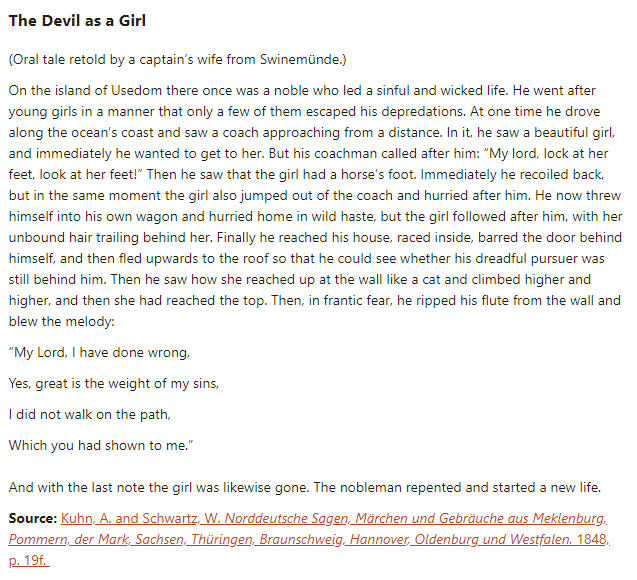 The Devil as a Girl

(Oral tale retold by a captain's wife from Swinemünde.)

On the island of Usedom there once was a noble who led a sinful and wicked life. He went after young girls in a manner that only a few of them escaped his depredations. At one time he drove along the ocean's coast and saw a coach approaching from a distance. In it, he saw a beautiful girl, and immediately he wanted to get to her. But his coachman called after him: "My lord, lock at her feet, look at her feet!" Then he saw that the girl had a horse's foot. Immediately he recoiled back, but in the same moment the girl also jumped out of the coach and hurried after him. He now threw himself into his own wagon and hurried home in wild haste, but the girl followed after him, with her unbound hair trailing behind her. Finally he reached his house, raced inside, barred the door behind himself, and then fled upwards to the roof so that he could see whether his dreadful pursuer was still behind him. Then he saw how she reached up at the wall like a cat and climbed higher and higher, and then she had reached the top. Then, in frantic fear, he ripped his flute from the wall and blew the melody:

"My Lord, I have done wrong,

Yes, great is the weight of my sins,

I did not walk on the path,

Which you had shown to me."

And with the last note the girl was likewise gone. The nobleman repented and started a new life.

Source: Kuhn, A. and Schwartz, W. Norddeutsche Sagen, Märchen und Gebräuche aus Meklenburg, Pommern, der Mark, Sachsen, Thüringen, Braunschweig, Hannover, Oldenburg und Westfalen. 1848, p. 19f.